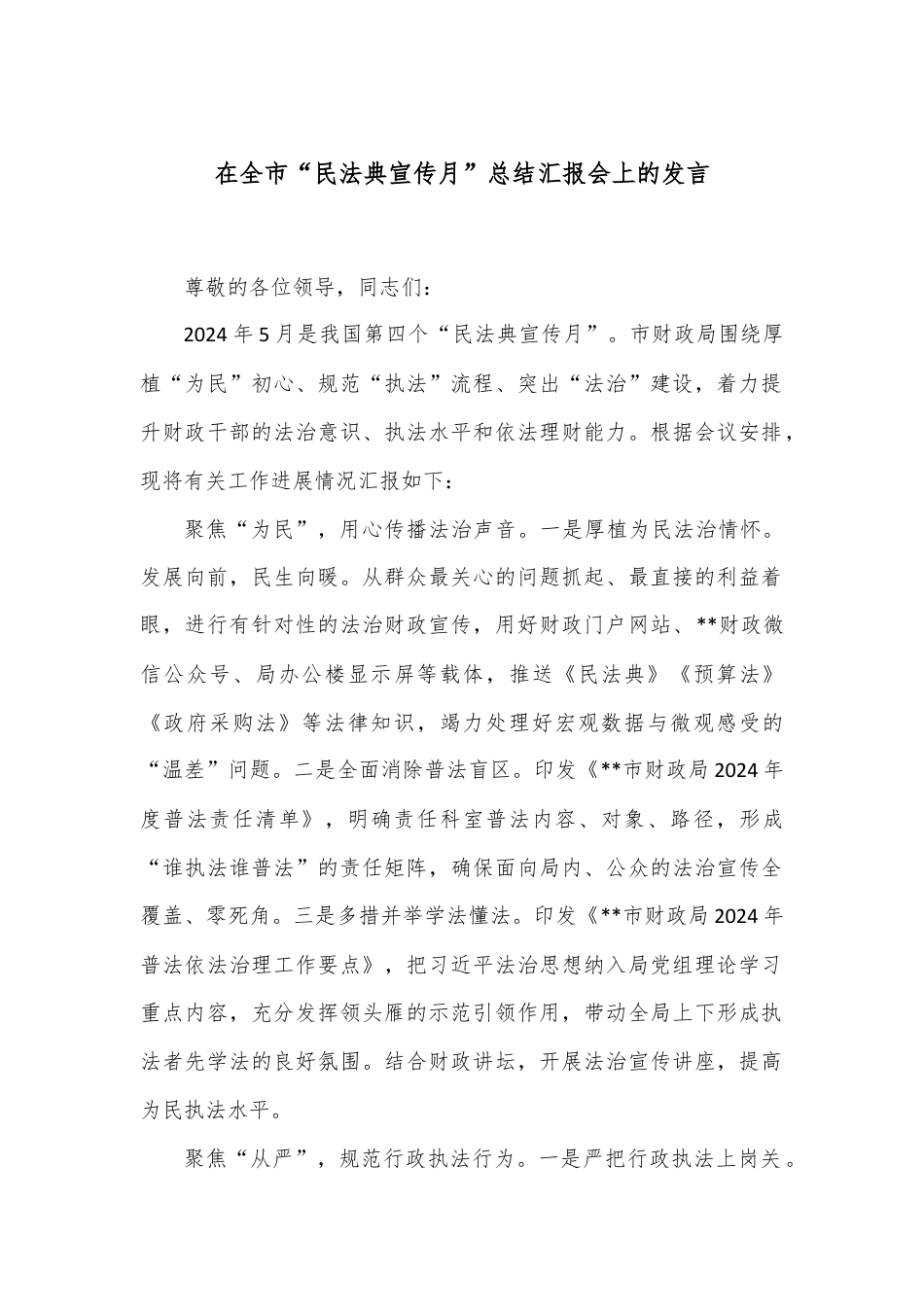 在全市“民法典宣传月”总结汇报会上的发言

尊敬的各位领导，同志们：

2024年5月是我国第四个“民法典宣传月”。市财政局围绕厚植“为民”初心、规范“执法”流程、突出“法治”建设，着力提升财政干部的法治意识、执法水平和依法理财能力。根据会议安排，现将有关工作进展情况汇报如下：

聚焦“为民”，用心传播法治声音。一是厚植为民法治情怀。发展向前，民生向暖。从群众最关心的问题抓起、最直接的利益着眼，进行有针对性的法治财政宣传，用好财政门户网站、**财政微信公众号、局办公楼显示屏等载体，推送《民法典》《预算法》《政府采购法》等法律知识，竭力处理好宏观数据与微观感受的“温差”问题。二是全面消除普法盲区。印发《**市财政局2024年度普法责任清单》，明确责任科室普法内容、对象、路径，形成“谁执法谁普法”的责任矩阵，确保面向局内、公众的法治宣传全覆盖、零死角。三是多措并举学法懂法。印发《**市财政局2024年普法依法治理工作要点》，把习近平法治思想纳入局党组理论学习重点内容，充分发挥领头雁的示范引领作用，带动全局上下形成执法者先学法的良好氛围。结合财政讲坛，开展法治宣传讲座，提高为民执法水平。

聚焦“从严”，规范行政执法行为。一是严把行政执法上岗关。